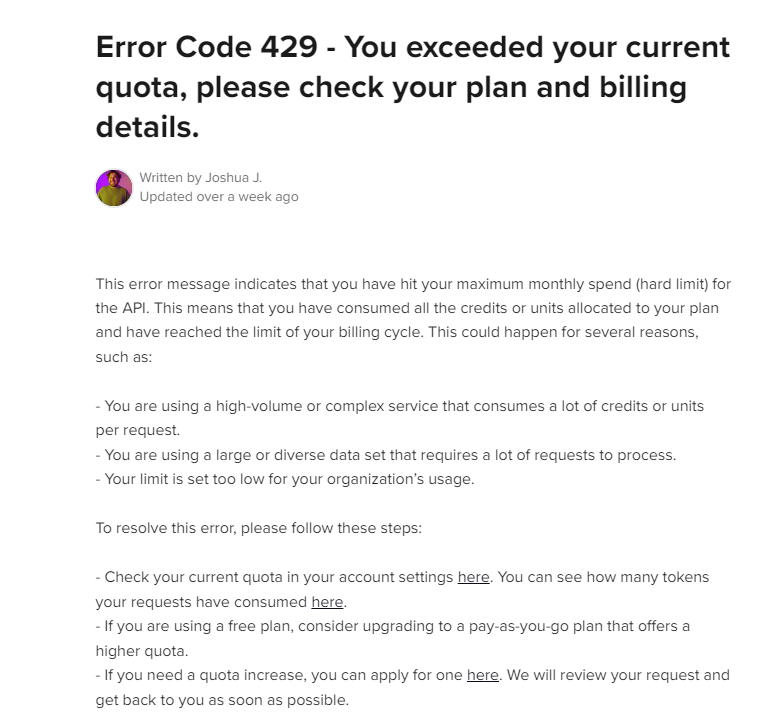 Error Code 429 - You exceeded your current quota, please check your plan and billing details.

Written by Joshua J.
Updated over a week ago

This error message indicates that you have hit your maximum monthly spend (hard limit) for the API. This means that you have consumed all the credits or units allocated to your plan and have reached the limit of your billing cycle. This could happen for several reasons, such as:

- You are using a high-volume or complex service that consumes a lot of credits or units per request.
- You are using a large or diverse data set that requires a lot of requests to process.
- Your limit is set too low for your organization's usage.

To resolve this error, please follow these steps:

- Check your current quota in your account settings here. You can see how many tokens your requests have consumed here.
- If you are using a free plan, consider upgrading to a pay-as-you-go plan that offers a higher quota.
- If you need a quota increase, you can apply for one here. We will review your request and get back to you as soon as possible.